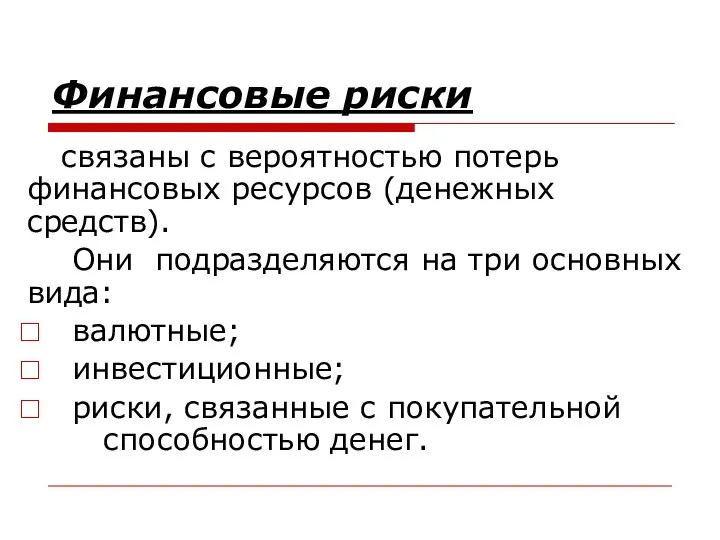 Финансовые риски

связаны с вероятностью потерь финансовых ресурсов (денежных средств).

Они подразделяются на три основных вида:

□ валютные;
□ инвестиционные;
□ риски, связанные с покупательной способностью денег.